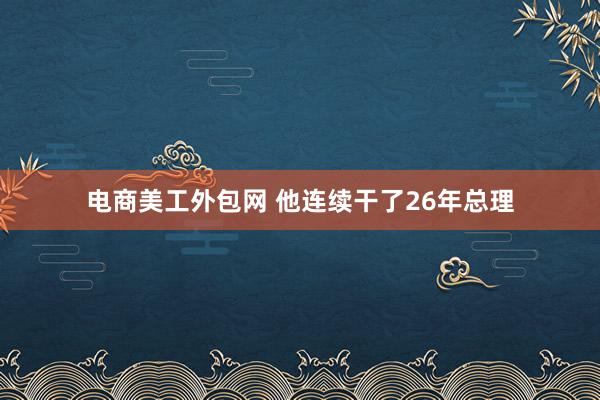 电商美工外包网 他连续干了26年总理